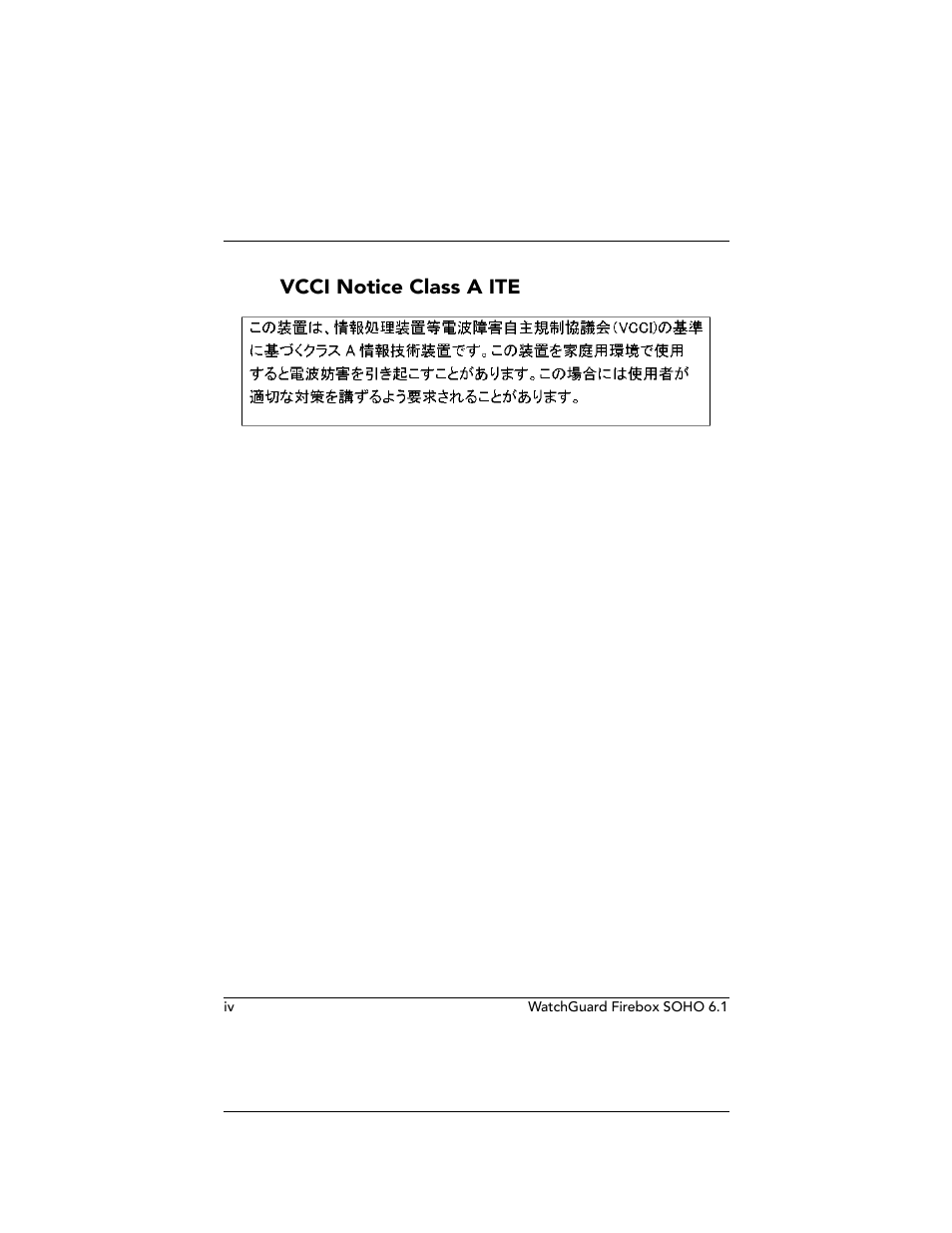 VCCI Notice Class A ITE

この装置は、情報処理装置等電波障害自主規制協議会（VCCI）の基準に基づくクラス A 情報技術装置です。この装置を家庭用環境で使用すると電波妨害を引き起こすことがあります。この場合には使用者が適切な対策を講ずるよう要求されることがあります。

iv

WatchGuard Firebox SOHO 6.1